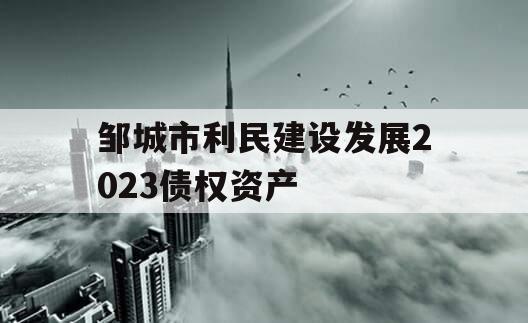 邹城市利民建设发展2023债权资产